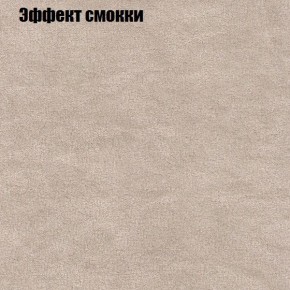 Эффект смокки